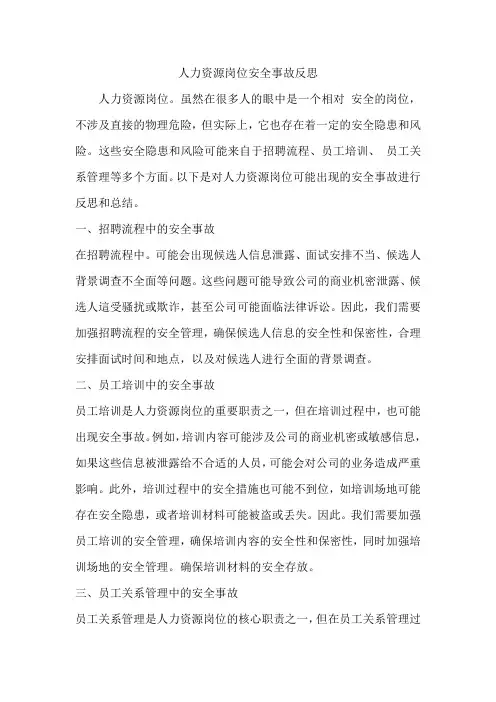 人力资源岗位安全事故反思

人力资源岗位。虽然在很多人的眼中是一个相对 安全的岗位，不涉及直接的物理危险，但实际上，它也存在着一定的安全隐患和风险。这些安全隐患和风险可能来自于招聘流程、员工培训、 员工关系管理等多个方面。以下是对人力资源岗位可能出现的安全事故进行反思和总结。

一、招聘流程中的安全事故

在招聘流程中。可能会出现候选人信息泄露、面试安排不当、候选人背景调查不全面等问题。这些问题可能导致公司的商业机密泄露、候选人遭受骚扰或欺诈，甚至公司可能面临法律诉讼。因此，我们需要加强招聘流程的安全管理，确保候选人信息的安全性和保密性，合理安排面试时间和地点，以及对候选人进行全面的背景调查。

二、员工培训中的安全事故

员工培训是人力资源岗位的重要职责之一，但在培训过程中，也可能出现安全事故。例如，培训内容可能涉及公司的商业机密或敏感信息，如果这些信息被泄露给不合适的人员，可能会对公司的业务造成严重影响。此外，培训过程中的安全措施也可能不到位，如培训场地可能存在安全隐患，或者培训材料可能被盗或丢失。因此。我们需要加强员工培训的安全管理，确保培训内容的安全性和保密性，同时加强培训场地的安全管理。确保培训材料的安全存放。

三、员工关系管理中的安全事故

员工关系管理是人力资源岗位的核心职责之一，但在员工关系管理过